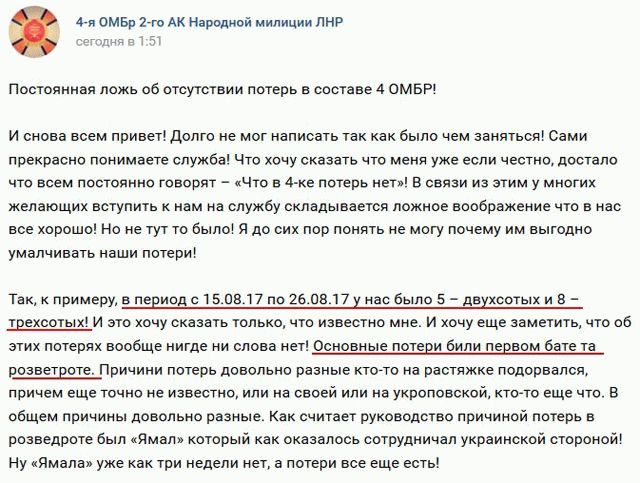 4-я ОМБр 2-го АК Народной милиции ЛНР
сегодня в 1:51

Постоянная ложь об отсутствии потерь в составе 4 ОМБР!

И снова всем привет! Долго не мог написать так как было чем заняться! Сами прекрасно понимаете служба! Что хочу сказать что меня уже если честно, достало что всем постоянно говорят – «Что в 4-ке потерь нет»! В связи из этим у многих желающих вступить к нам на службу складывается ложное воображение что в нас все хорошо! Но не тут то было! Я до сих пор понять не могу почему им выгодно умалчивать наши потери!

Так, к примеру, в период с 15.08.17 по 26.08.17 у нас было 5 – двухсотых и 8 – трехсотых! И это хочу сказать только, что известно мне. И хочу еще заметить, что об этих потерях вообще нигде ни слова нет! Основные потери били первом бате та розветроте. Причини потерь довольно разные кто-то на растяжке подорвался, причем еще точно не известно, или на своей или на укроповской, кто-то еще что. В общем причины довольно разные. Как считает руководство причиной потерь в розведроте был «Ямал» который как оказалось сотрудничал украинской стороной! Ну «Ямала» уже как три недели нет, а потери все еще есть!